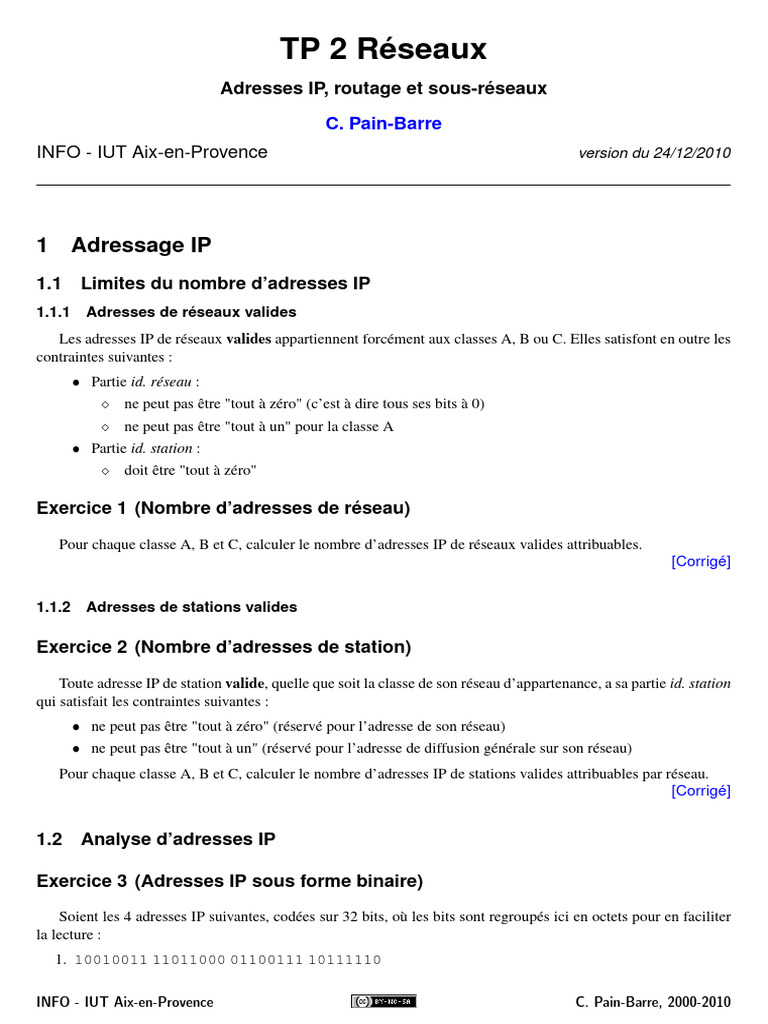 TP 2 Réseaux

Adresses IP, routage et sous-réseaux

C. Pain-Barre

INFO - IUT Aix-en-Provence version du 24/12/2010

1 Adressage IP

1.1 Limites du nombre d'adresses IP

1.1.1 Adresses de réseaux valides

Les adresses IP de réseaux valides appartiennent forcément aux classes A, B ou C. Elles satisfont en outre les contraintes suivantes :

• Partie id. réseau :
◇ ne peut pas être "tout à zéro" (c'est à dire tous ses bits à 0)
◇ ne peut pas être "tout à un" pour la classe A
• Partie id. station :
◇ doit être "tout à zéro"

Exercice 1 (Nombre d'adresses de réseau)

Pour chaque classe A, B et C, calculer le nombre d'adresses IP de réseaux valides attribuables.
[Corrigé]

1.1.2 Adresses de stations valides

Exercice 2 (Nombre d'adresses de station)

Toute adresse IP de station valide, quelle que soit la classe de son réseau d'appartenance, a sa partie id. station qui satisfait les contraintes suivantes :

• ne peut pas être "tout à zéro" (réservé pour l'adresse de son réseau)
• ne peut pas être "tout à un" (réservé pour l'adresse de diffusion générale sur son réseau)

Pour chaque classe A, B et C, calculer le nombre d'adresses IP de stations valides attribuables par réseau.
[Corrigé]

1.2 Analyse d'adresses IP

Exercice 3 (Adresses IP sous forme binaire)

Soient les 4 adresses IP suivantes, codées sur 32 bits, où les bits sont regroupés ici en octets pour en faciliter la lecture :

1. 10010011 11011000 01100111 10111110

INFO - IUT Aix-en-Provence C. Pain-Barre, 2000-2010